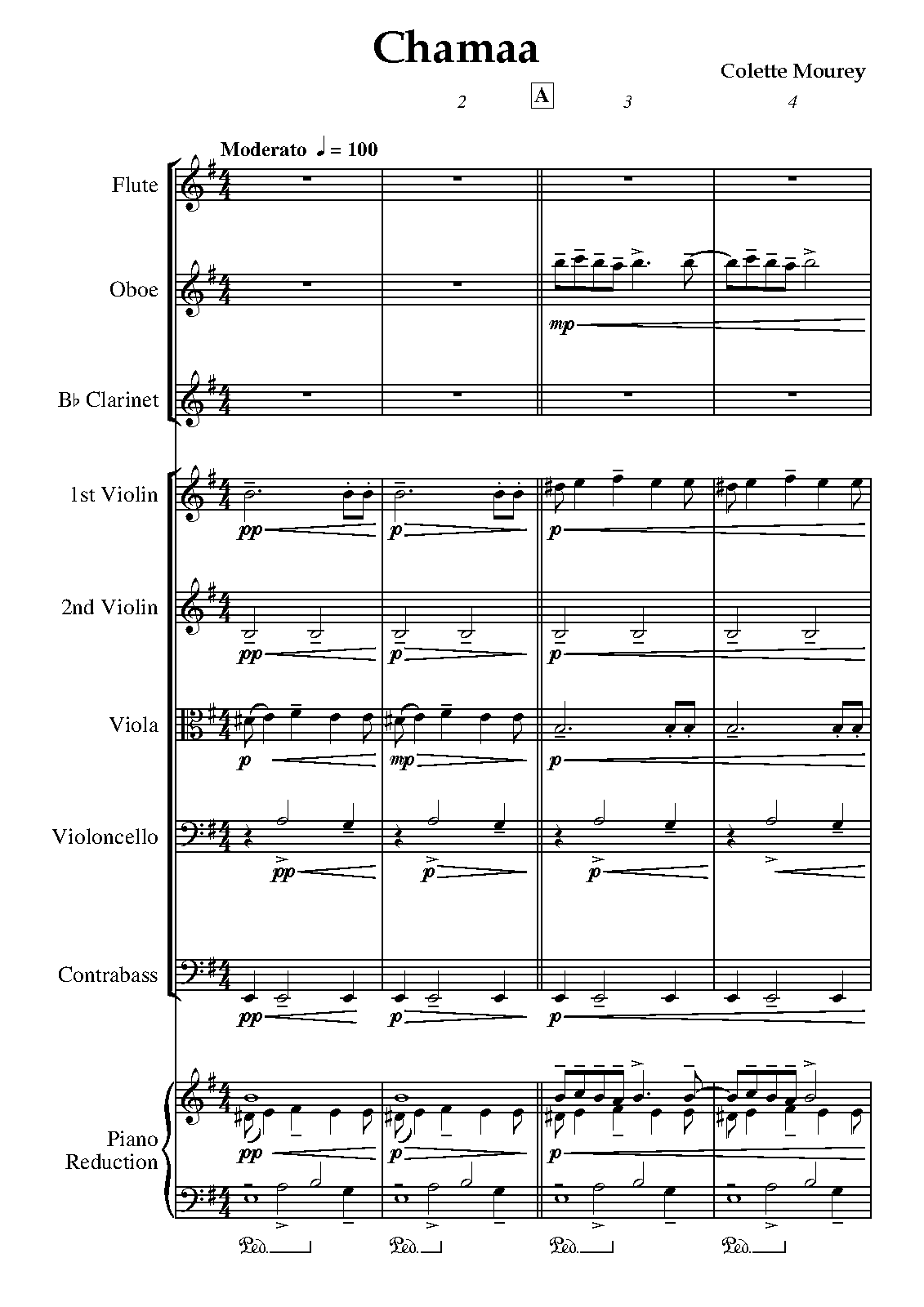 Chamaa

Colette Mourey

2 A 3 4

Moderato ♩ = 100

Flute

Oboe

mp

B♭ Clarinet

1st Violin

pp p p

2nd Violin

pp p p

Viola

p mp p

Violoncello

pp p p

Contrabass

pp p p

Piano
Reduction

pp p p

Ped. Ped. Ped. Ped.